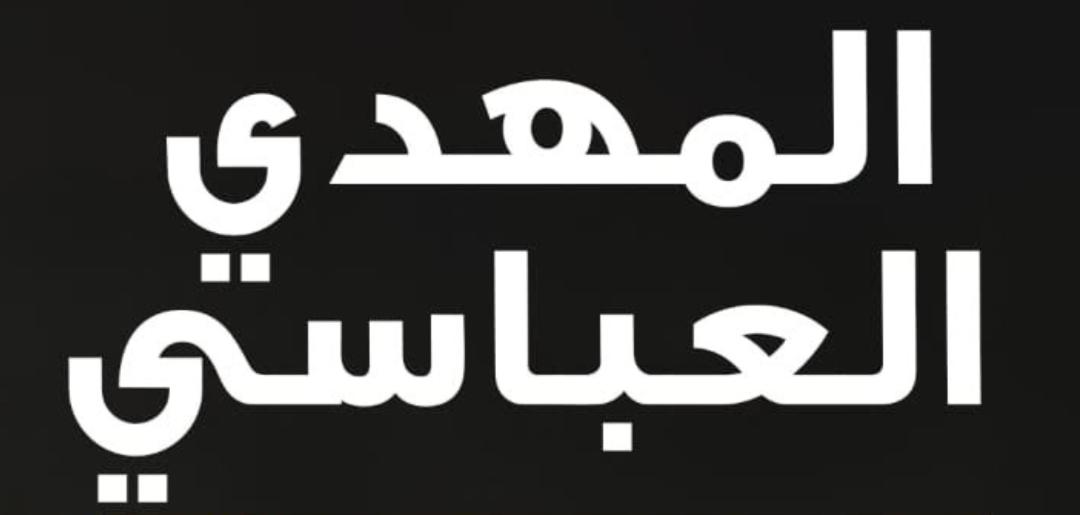 المهدي
العباسي